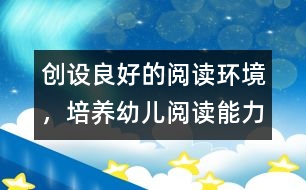 创设良好的阅读环境，培养幼儿阅读能力